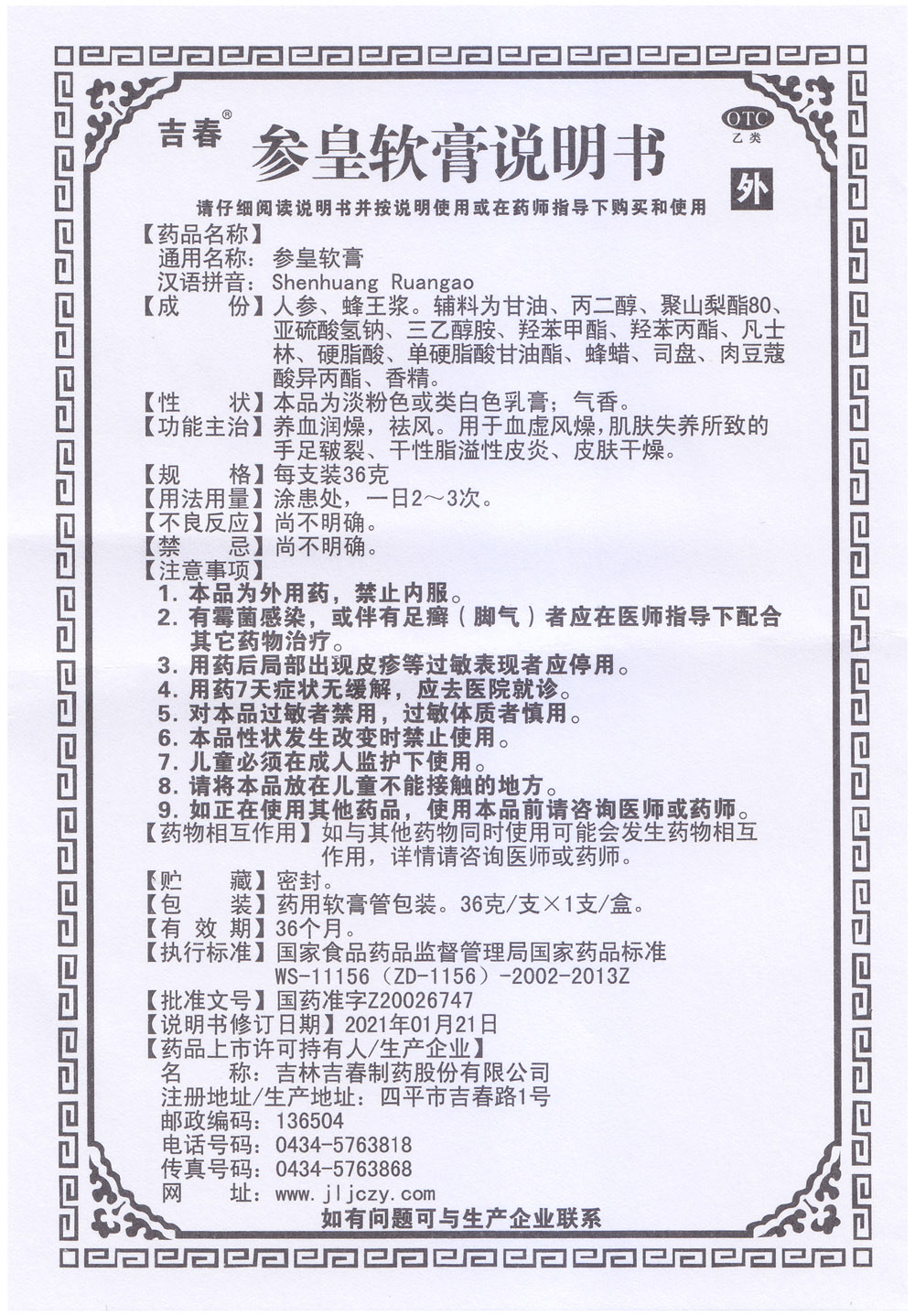 吉春®

参皇软膏说明书

OTC
乙类

外

请仔细阅读说明书并按说明使用或在药师指导下购买和使用

【药品名称】
通用名称：参皇软膏
汉语拼音：Shenhuang Ruangao

【成　　份】人参、蜂王浆。辅料为甘油、丙二醇、聚山梨酯80、亚硫酸氢钠、三乙醇胺、羟苯甲酯、羟苯丙酯、凡士林、硬脂酸、单硬脂酸甘油酯、蜂蜡、司盘、肉豆蔻酸异丙酯、香精。

【性　　状】本品为淡粉色或类白色乳膏；气香。

【功能主治】养血润燥，祛风。用于血虚风燥，肌肤失养所致的手足皲裂、干性脂溢性皮炎、皮肤干燥。

【规　　格】每支装36克

【用法用量】涂患处，一日2～3次。

【不良反应】尚不明确。

【禁　　忌】尚不明确。

【注意事项】
1. 本品为外用药，禁止内服。
2. 有霉菌感染，或伴有足癣（脚气）者应在医师指导下配合其它药物治疗。
3. 用药后局部出现皮疹等过敏表现者应停用。
4. 用药7天症状无缓解，应去医院就诊。
5. 对本品过敏者禁用，过敏体质者慎用。
6. 本品性状发生改变时禁止使用。
7. 儿童必须在成人监护下使用。
8. 请将本品放在儿童不能接触的地方。
9. 如正在使用其他药品，使用本品前请咨询医师或药师。

【药物相互作用】如与其他药物同时使用可能会发生药物相互作用，详情请咨询医师或药师。

【贮　　藏】密封。

【包　　装】药用软膏管包装。36克/支×1支/盒。

【有 效 期】36个月。

【执行标准】国家食品药品监督管理局国家药品标准 WS-11156（ZD-1156）-2002-2013Z

【批准文号】国药准字Z20026747

【说明书修订日期】2021年01月21日

【药品上市许可持有人/生产企业】
名　　称：吉林吉春制药股份有限公司
注册地址/生产地址：四平市吉春路1号
邮政编码：136504
电话号码：0434-5763818
传真号码：0434-5763868
网　　址：www.jljczy.com

如有问题可与生产企业联系